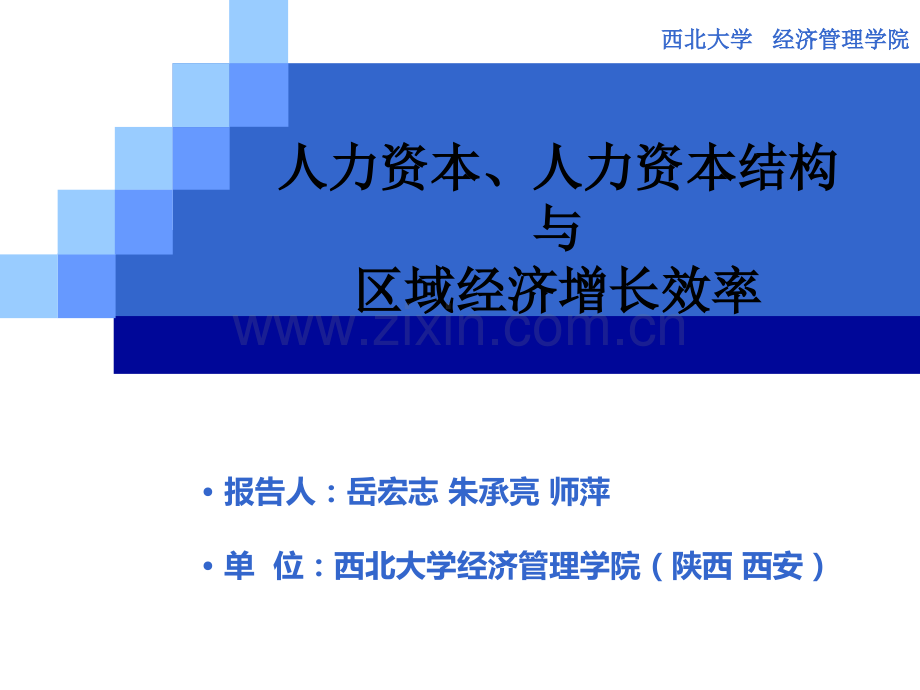 西北大学 经济管理学院

人力资本、人力资本结构
与
区域经济增长效率

www.zixin.com.cn

• 报告人：岳宏志 朱承亮 师萍

• 单 位：西北大学经济管理学院（陕西 西安）